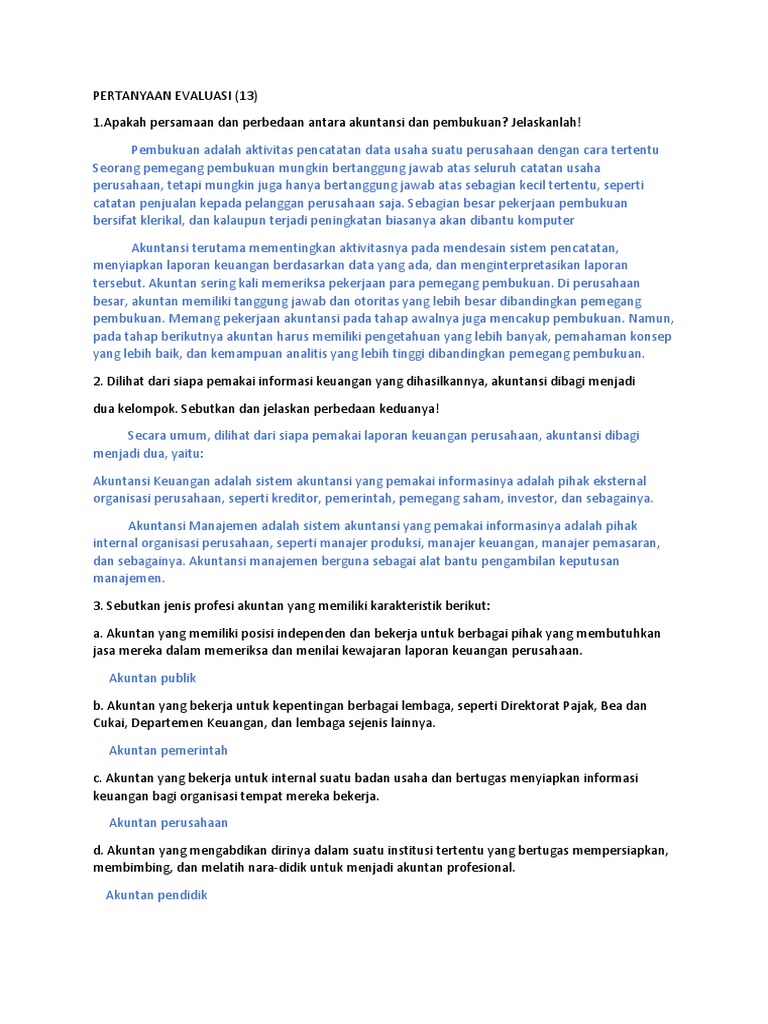 PERTANYAAN EVALUASI (13)

1.Apakah persamaan dan perbedaan antara akuntansi dan pembukuan? Jelaskanlah!

Pembukuan adalah aktivitas pencatatan data usaha suatu perusahaan dengan cara tertentu Seorang pemegang pembukuan mungkin bertanggung jawab atas seluruh catatan usaha perusahaan, tetapi mungkin juga hanya bertanggung jawab atas sebagian kecil tertentu, seperti catatan penjualan kepada pelanggan perusahaan saja. Sebagian besar pekerjaan pembukuan bersifat klerikal, dan kalaupun terjadi peningkatan biasanya akan dibantu komputer

Akuntansi terutama mementingkan aktivitasnya pada mendesain sistem pencatatan, menyiapkan laporan keuangan berdasarkan data yang ada, dan menginterpretasikan laporan tersebut. Akuntan sering kali memeriksa pekerjaan para pemegang pembukuan. Di perusahaan besar, akuntan memiliki tanggung jawab dan otoritas yang lebih besar dibandingkan pemegang pembukuan. Memang pekerjaan akuntansi pada tahap awalnya juga mencakup pembukuan. Namun, pada tahap berikutnya akuntan harus memiliki pengetahuan yang lebih banyak, pemahaman konsep yang lebih baik, dan kemampuan analitis yang lebih tinggi dibandingkan pemegang pembukuan.

2. Dilihat dari siapa pemakai informasi keuangan yang dihasilkannya, akuntansi dibagi menjadi

dua kelompok. Sebutkan dan jelaskan perbedaan keduanya!

Secara umum, dilihat dari siapa pemakai laporan keuangan perusahaan, akuntansi dibagi menjadi dua, yaitu:

Akuntansi Keuangan adalah sistem akuntansi yang pemakai informasinya adalah pihak eksternal organisasi perusahaan, seperti kreditor, pemerintah, pemegang saham, investor, dan sebagainya.

Akuntansi Manajemen adalah sistem akuntansi yang pemakai informasinya adalah pihak internal organisasi perusahaan, seperti manajer produksi, manajer keuangan, manajer pemasaran, dan sebagainya. Akuntansi manajemen berguna sebagai alat bantu pengambilan keputusan manajemen.

3. Sebutkan jenis profesi akuntan yang memiliki karakteristik berikut:

a. Akuntan yang memiliki posisi independen dan bekerja untuk berbagai pihak yang membutuhkan jasa mereka dalam memeriksa dan menilai kewajaran laporan keuangan perusahaan.

Akuntan publik

b. Akuntan yang bekerja untuk kepentingan berbagai lembaga, seperti Direktorat Pajak, Bea dan Cukai, Departemen Keuangan, dan lembaga sejenis lainnya.

Akuntan pemerintah

c. Akuntan yang bekerja untuk internal suatu badan usaha dan bertugas menyiapkan informasi keuangan bagi organisasi tempat mereka bekerja.

Akuntan perusahaan

d. Akuntan yang mengabdikan dirinya dalam suatu institusi tertentu yang bertugas mempersiapkan, membimbing, dan melatih nara-didik untuk menjadi akuntan profesional.

Akuntan pendidik